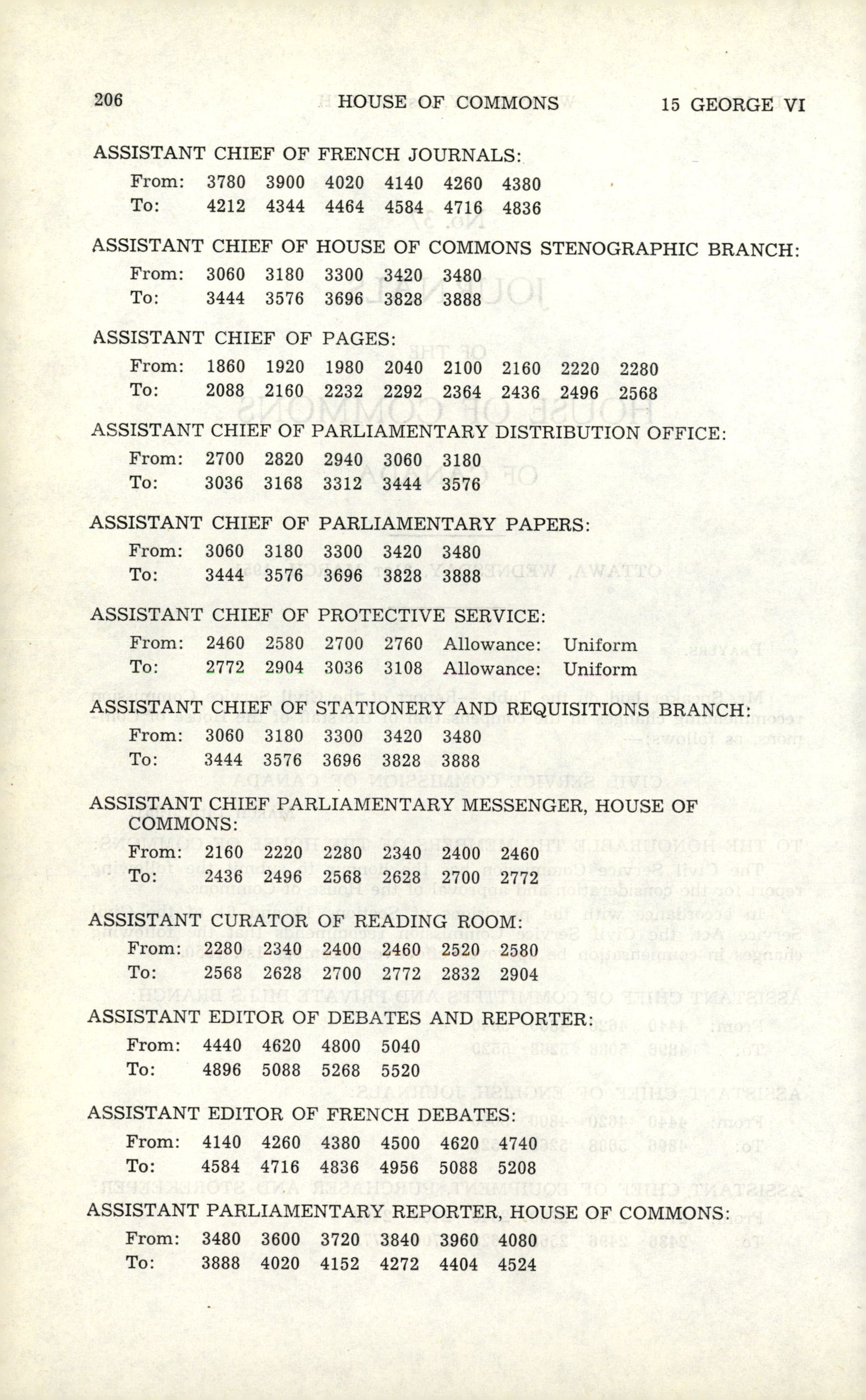 206 HOUSE OF COMMONS 15 GEORGE VI

ASSISTANT CHIEF OF FRENCH JOURNALS:

From: 3780 3900 4020 4140 4260 4380
To: 4212 4344 4464 4584 4716 4836

ASSISTANT CHIEF OF HOUSE OF COMMONS STENOGRAPHIC BRANCH:

From: 3060 3180 3300 3420 3480
To: 3444 3576 3696 3828 3888

ASSISTANT CHIEF OF PAGES:

From: 1860 1920 1980 2040 2100 2160 2220 2280
To: 2088 2160 2232 2292 2364 2436 2496 2568

ASSISTANT CHIEF OF PARLIAMENTARY DISTRIBUTION OFFICE:

From: 2700 2820 2940 3060 3180
To: 3036 3168 3312 3444 3576

ASSISTANT CHIEF OF PARLIAMENTARY PAPERS:

From: 3060 3180 3300 3420 3480
To: 3444 3576 3696 3828 3888

ASSISTANT CHIEF OF PROTECTIVE SERVICE:

From: 2460 2580 2700 2760 Allowance: Uniform
To: 2772 2904 3036 3108 Allowance: Uniform

ASSISTANT CHIEF OF STATIONERY AND REQUISITIONS BRANCH:

From: 3060 3180 3300 3420 3480
To: 3444 3576 3696 3828 3888

ASSISTANT CHIEF PARLIAMENTARY MESSENGER, HOUSE OF COMMONS:

From: 2160 2220 2280 2340 2400 2460
To: 2436 2496 2568 2628 2700 2772

ASSISTANT CURATOR OF READING ROOM:

From: 2280 2340 2400 2460 2520 2580
To: 2568 2628 2700 2772 2832 2904

ASSISTANT EDITOR OF DEBATES AND REPORTER:

From: 4440 4620 4800 5040
To: 4896 5088 5268 5520

ASSISTANT EDITOR OF FRENCH DEBATES:

From: 4140 4260 4380 4500 4620 4740
To: 4584 4716 4836 4956 5088 5208

ASSISTANT PARLIAMENTARY REPORTER, HOUSE OF COMMONS:

From: 3480 3600 3720 3840 3960 4080
To: 3888 4020 4152 4272 4404 4524